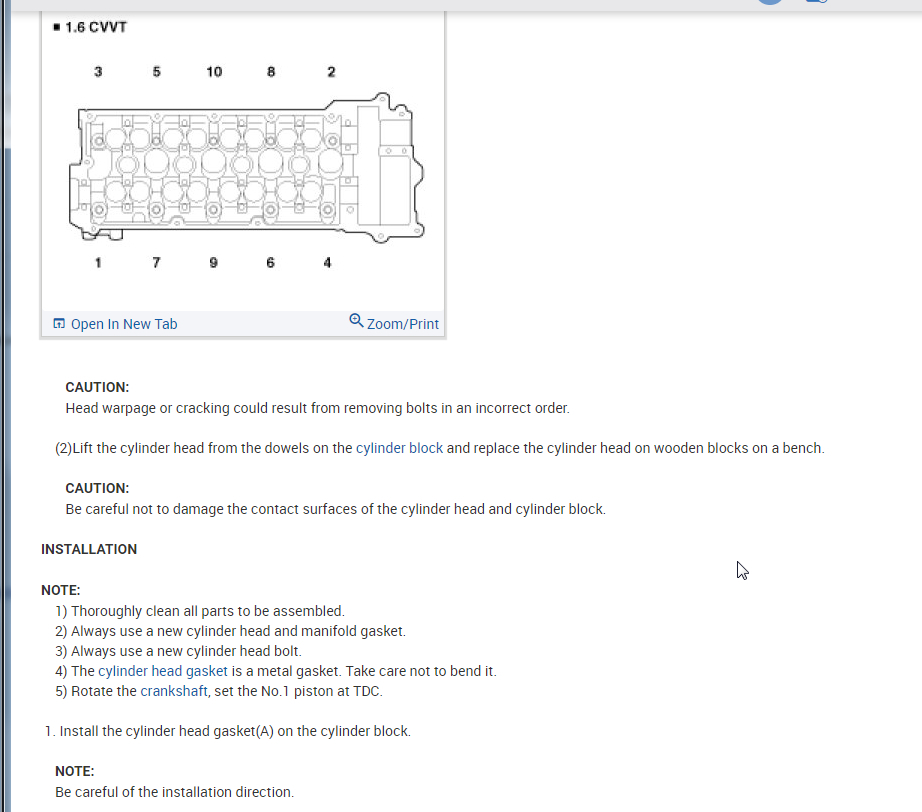 ■ 1.6 CVVT

3 5 10 8 2

1 7 9 6 4

Open In New Tab
Zoom/Print

CAUTION:
Head warpage or cracking could result from removing bolts in an incorrect order.

(2)Lift the cylinder head from the dowels on the cylinder block and replace the cylinder head on wooden blocks on a bench.

CAUTION:
Be careful not to damage the contact surfaces of the cylinder head and cylinder block.

INSTALLATION

NOTE:
1) Thoroughly clean all parts to be assembled.
2) Always use a new cylinder head and manifold gasket.
3) Always use a new cylinder head bolt.
4) The cylinder head gasket is a metal gasket. Take care not to bend it.
5) Rotate the crankshaft, set the No.1 piston at TDC.

1. Install the cylinder head gasket(A) on the cylinder block.

NOTE:
Be careful of the installation direction.